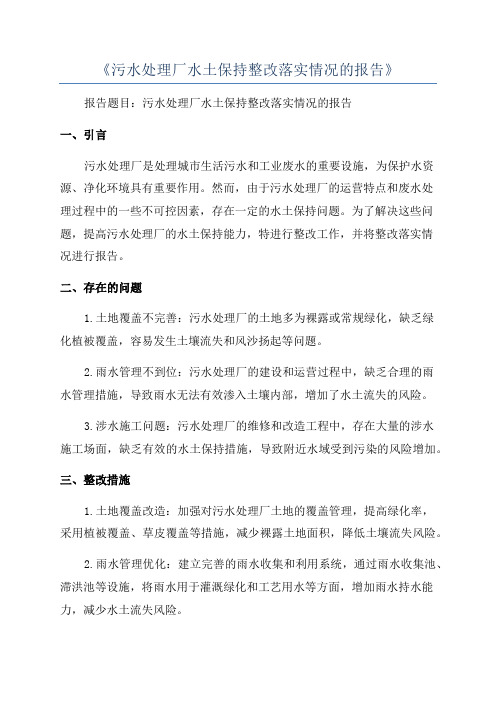 《污水处理厂水土保持整改落实情况的报告》

报告题目：污水处理厂水土保持整改落实情况的报告

一、引言

污水处理厂是处理城市生活污水和工业废水的重要设施，为保护水资源、净化环境具有重要作用。然而，由于污水处理厂的运营特点和废水处理过程中的一些不可控因素，存在一定的水土保持问题。为了解决这些问题，提高污水处理厂的水土保持能力，特进行整改工作，并将整改落实情况进行报告。

二、存在的问题

1.土地覆盖不完善：污水处理厂的土地多为裸露或常规绿化，缺乏绿化植被覆盖，容易发生土壤流失和风沙扬起等问题。

2.雨水管理不到位：污水处理厂的建设和运营过程中，缺乏合理的雨水管理措施，导致雨水无法有效渗入土壤内部，增加了水土流失的风险。

3.涉水施工问题：污水处理厂的维修和改造工程中，存在大量的涉水施工场面，缺乏有效的水土保持措施，导致附近水域受到污染的风险增加。

三、整改措施

1.土地覆盖改造：加强对污水处理厂土地的覆盖管理，提高绿化率，采用植被覆盖、草皮覆盖等措施，减少裸露土地面积，降低土壤流失风险。

2.雨水管理优化：建立完善的雨水收集和利用系统，通过雨水收集池、滞洪池等设施，将雨水用于灌溉绿化和工艺用水等方面，增加雨水持水能力，减少水土流失风险。